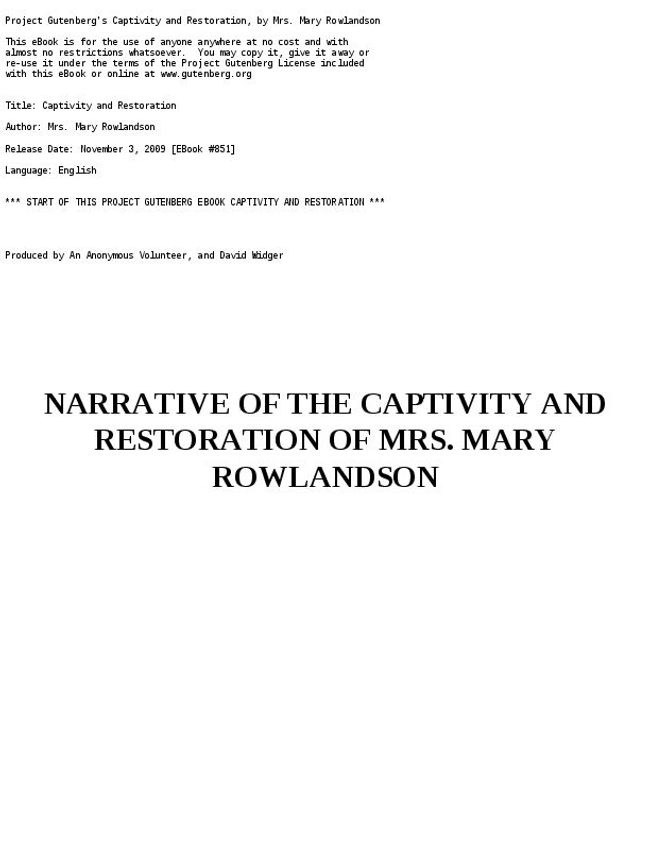 Project Gutenberg's Captivity and Restoration, by Mrs. Mary Rowlandson

This eBook is for the use of anyone anywhere at no cost and with almost no restrictions whatsoever. You may copy it, give it away or re-use it under the terms of the Project Gutenberg License included with this eBook or online at www.gutenberg.org

Title: Captivity and Restoration

Author: Mrs. Mary Rowlandson

Release Date: November 3, 2009 [EBook #851]

Language: English

*** START OF THIS PROJECT GUTENBERG EBOOK CAPTIVITY AND RESTORATION ***

Produced by An Anonymous Volunteer, and David Widger

NARRATIVE OF THE CAPTIVITY AND RESTORATION OF MRS. MARY ROWLANDSON